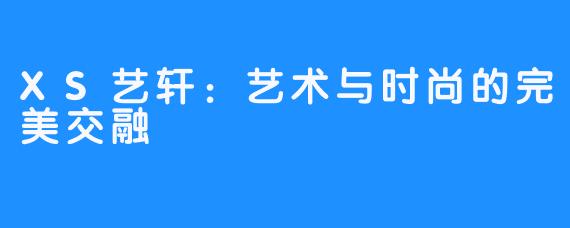 XS艺轩：艺术与时尚的完美交融